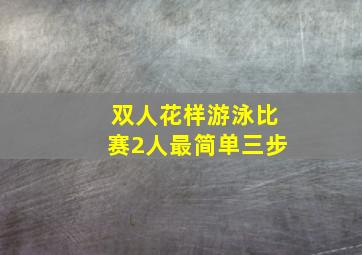 双人花样游泳比赛2人最简单三步